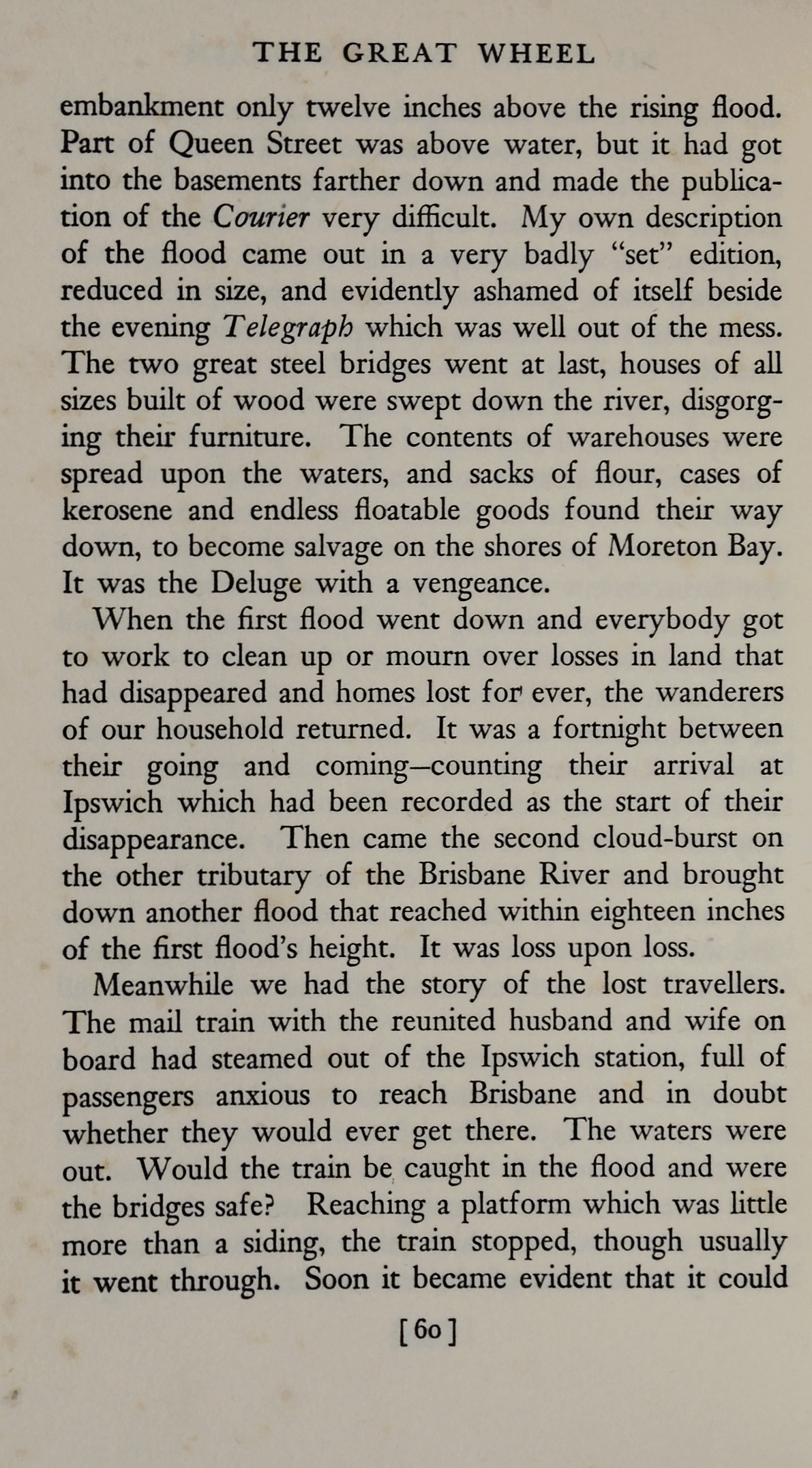 THE GREAT WHEEL

embankment only twelve inches above the rising flood. Part of Queen Street was above water, but it had got into the basements farther down and made the publication of the Courier very difficult. My own description of the flood came out in a very badly "set" edition, reduced in size, and evidently ashamed of itself beside the evening Telegraph which was well out of the mess. The two great steel bridges went at last, houses of all sizes built of wood were swept down the river, disgorging their furniture. The contents of warehouses were spread upon the waters, and sacks of flour, cases of kerosene and endless floatable goods found their way down, to become salvage on the shores of Moreton Bay. It was the Deluge with a vengeance.

When the first flood went down and everybody got to work to clean up or mourn over losses in land that had disappeared and homes lost for ever, the wanderers of our household returned. It was a fortnight between their going and coming—counting their arrival at Ipswich which had been recorded as the start of their disappearance. Then came the second cloud-burst on the other tributary of the Brisbane River and brought down another flood that reached within eighteen inches of the first flood's height. It was loss upon loss.

Meanwhile we had the story of the lost travellers. The mail train with the reunited husband and wife on board had steamed out of the Ipswich station, full of passengers anxious to reach Brisbane and in doubt whether they would ever get there. The waters were out. Would the train be caught in the flood and were the bridges safe? Reaching a platform which was little more than a siding, the train stopped, though usually it went through. Soon it became evident that it could

[60]